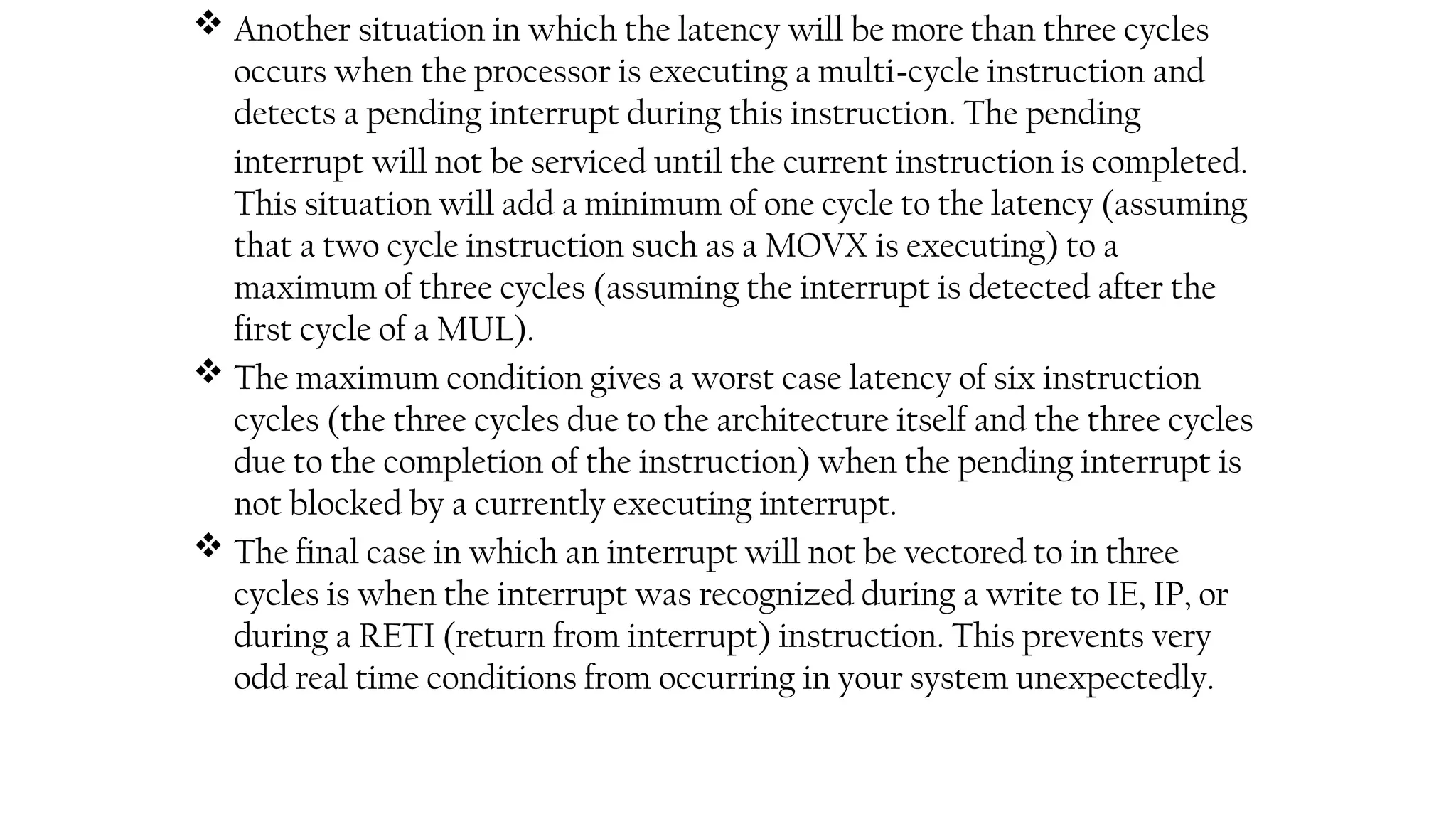 ❖ Another situation in which the latency will be more than three cycles occurs when the processor is executing a multi-cycle instruction and detects a pending interrupt during this instruction. The pending interrupt will not be serviced until the current instruction is completed. This situation will add a minimum of one cycle to the latency (assuming that a two cycle instruction such as a MOVX is executing) to a maximum of three cycles (assuming the interrupt is detected after the first cycle of a MUL).

❖ The maximum condition gives a worst case latency of six instruction cycles (the three cycles due to the architecture itself and the three cycles due to the completion of the instruction) when the pending interrupt is not blocked by a currently executing interrupt.

❖ The final case in which an interrupt will not be vectored to in three cycles is when the interrupt was recognized during a write to IE, IP, or during a RETI (return from interrupt) instruction. This prevents very odd real time conditions from occurring in your system unexpectedly.